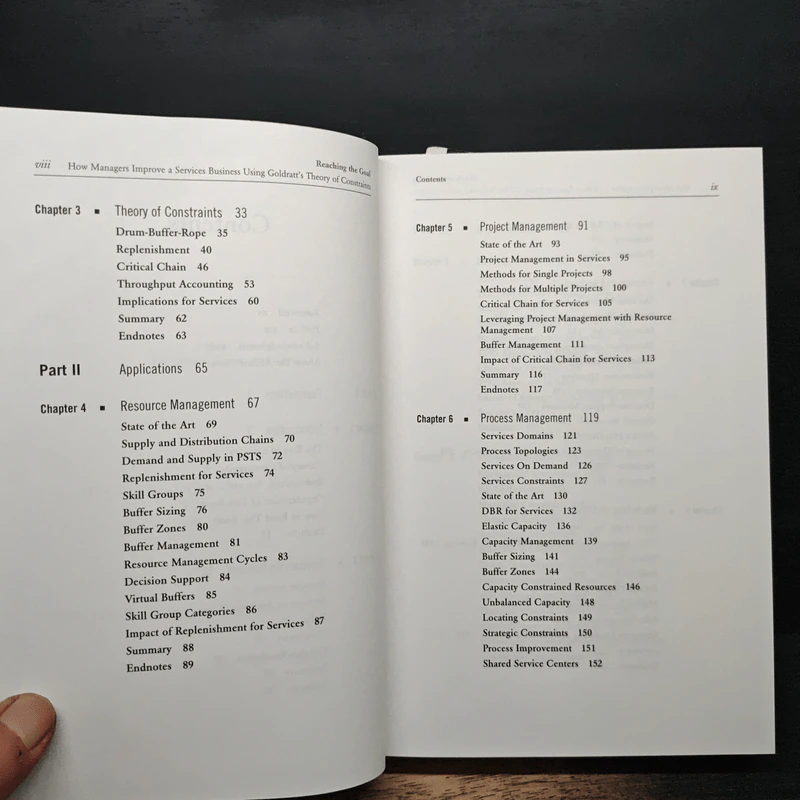 viii Reaching the Goal
How Managers Improve a Services Business Using Goldratt's Theory of Constraints

Chapter 3 ▪ Theory of Constraints 33
Drum-Buffer-Rope 35
Replenishment 40
Critical Chain 46
Throughput Accounting 53
Implications for Services 60
Summary 62
Endnotes 63

Part II Applications 65

Chapter 4 ▪ Resource Management 67
State of the Art 69
Supply and Distribution Chains 70
Demand and Supply in PSTS 72
Replenishment for Services 74
Skill Groups 75
Buffer Sizing 76
Buffer Zones 80
Buffer Management 81
Resource Management Cycles 83
Decision Support 84
Virtual Buffers 85
Skill Group Categories 86
Impact of Replenishment for Services 87
Summary 88
Endnotes 89

Contents ix

Chapter 5 ▪ Project Management 91
State of the Art 93
Project Management in Services 95
Methods for Single Projects 98
Methods for Multiple Projects 100
Critical Chain for Services 105
Leveraging Project Management with Resource Management 107
Buffer Management 111
Impact of Critical Chain for Services 113
Summary 116
Endnotes 117

Chapter 6 ▪ Process Management 119
Services Domains 121
Process Topologies 123
Services On Demand 126
Services Constraints 127
State of the Art 130
DBR for Services 132
Elastic Capacity 136
Capacity Management 139
Buffer Sizing 141
Buffer Zones 144
Capacity Constrained Resources 146
Unbalanced Capacity 148
Locating Constraints 149
Strategic Constraints 150
Process Improvement 151
Shared Service Centers 152